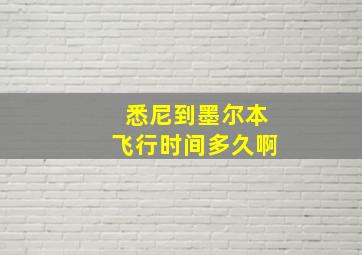 悉尼到墨尔本
飞行时间多久啊